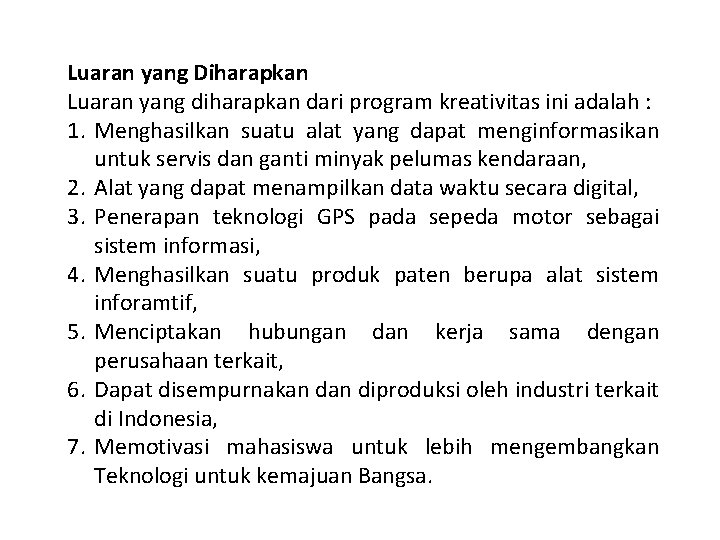 Luaran yang Diharapkan
Luaran yang diharapkan dari program kreativitas ini adalah :
1. Menghasilkan suatu alat yang dapat menginformasikan untuk servis dan ganti minyak pelumas kendaraan,
2. Alat yang dapat menampilkan data waktu secara digital,
3. Penerapan teknologi GPS pada sepeda motor sebagai sistem informasi,
4. Menghasilkan suatu produk paten berupa alat sistem inforamtif,
5. Menciptakan hubungan dan kerja sama dengan perusahaan terkait,
6. Dapat disempurnakan dan diproduksi oleh industri terkait di Indonesia,
7. Memotivasi mahasiswa untuk lebih mengembangkan Teknologi untuk kemajuan Bangsa.